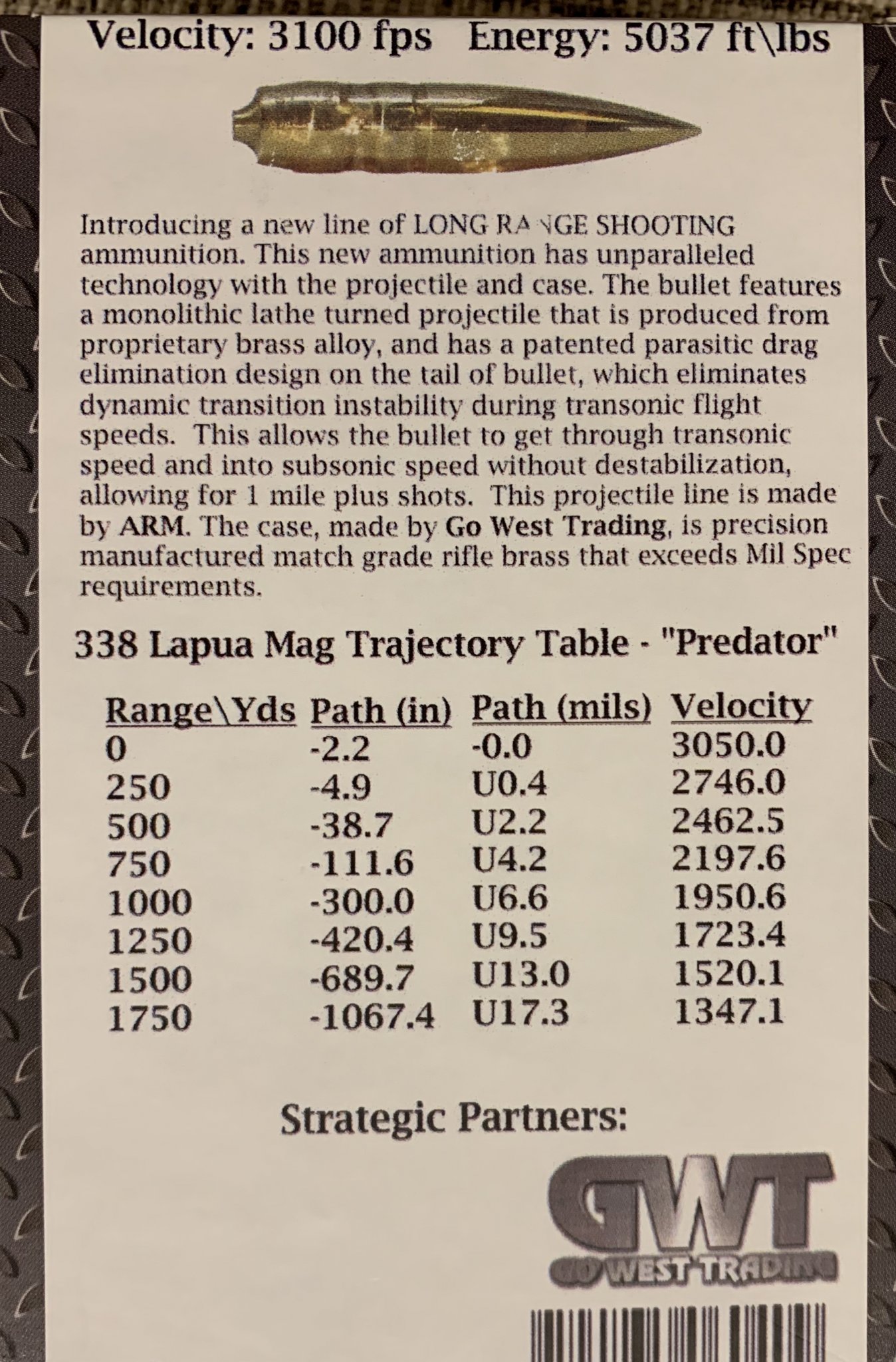 Velocity: 3100 fps Energy: 5037 ft\lbs

Introducing a new line of LONG RANGE SHOOTING ammunition. This new ammunition has unparalleled technology with the projectile and case. The bullet features a monolithic lathe turned projectile that is produced from proprietary brass alloy, and has a patented parasitic drag elimination design on the tail of bullet, which eliminates dynamic transition instability during transonic flight speeds. This allows the bullet to get through transonic speed and into subsonic speed without destabilization, allowing for 1 mile plus shots. This projectile line is made by ARM. The case, made by Go West Trading, is precision manufactured match grade rifle brass that exceeds Mil Spec requirements.

338 Lapua Mag Trajectory Table - "Predator"

| Range\Yds | Path (in) | Path (mils) | Velocity |
|---|---|---|---|
| 0 | -2.2 | -0.0 | 3050.0 |
| 250 | -4.9 | U0.4 | 2746.0 |
| 500 | -38.7 | U2.2 | 2462.5 |
| 750 | -111.6 | U4.2 | 2197.6 |
| 1000 | -300.0 | U6.6 | 1950.6 |
| 1250 | -420.4 | U9.5 | 1723.4 |
| 1500 | -689.7 | U13.0 | 1520.1 |
| 1750 | -1067.4 | U17.3 | 1347.1 |

Strategic Partners:

GWT
GO WEST TRADING